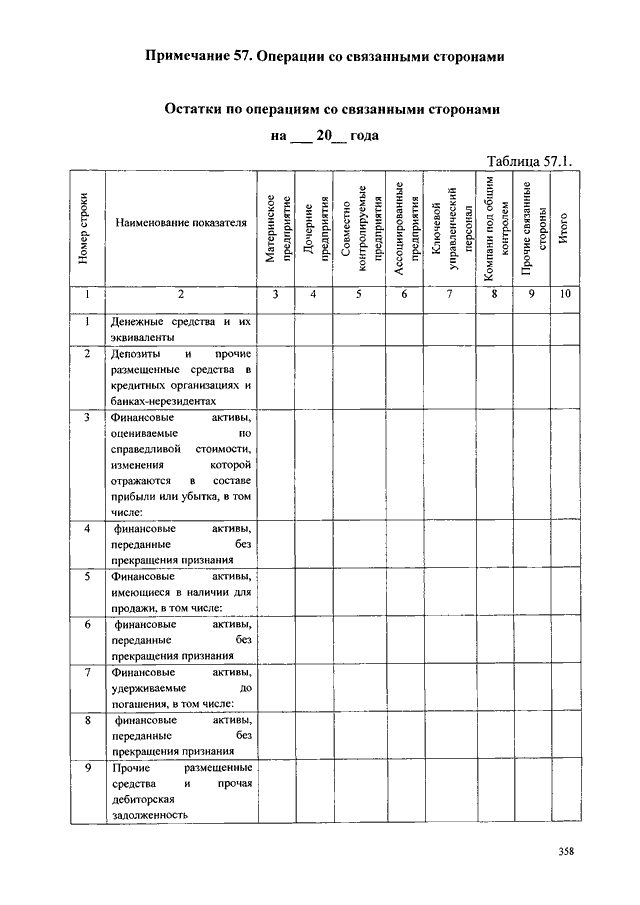 Примечание 57. Операции со связанными сторонами

Остатки по операциям со связанными сторонами

на ___ 20__ года

Таблица 57.1.

| Номер строки | Наименование показателя | Материнское предприятие | Дочерние предприятия | Совместно контролируемые предприятия | Ассоциированные предприятия | Ключевой управленческий персонал | Компании под общим контролем | Прочие связанные стороны | Итого |
|---|---|---|---|---|---|---|---|---|---|
| 1 | 2 | 3 | 4 | 5 | 6 | 7 | 8 | 9 | 10 |
| 1 | Денежные средства и их эквиваленты | | | | | | | | |
| 2 | Депозиты и прочие размещенные средства в кредитных организациях и банках-нерезидентах | | | | | | | | |
| 3 | Финансовые активы, оцениваемые по справедливой стоимости, изменения которой отражаются в составе прибыли или убытка, в том числе: | | | | | | | | |
| 4 | финансовые активы, переданные без прекращения признания | | | | | | | | |
| 5 | Финансовые активы, имеющиеся в наличии для продажи, в том числе: | | | | | | | | |
| 6 | финансовые активы, переданные без прекращения признания | | | | | | | | |
| 7 | Финансовые активы, удерживаемые до погашения, в том числе: | | | | | | | | |
| 8 | финансовые активы, переданные без прекращения признания | | | | | | | | |
| 9 | Прочие размещенные средства и прочая дебиторская задолженность | | | | | | | | |

358